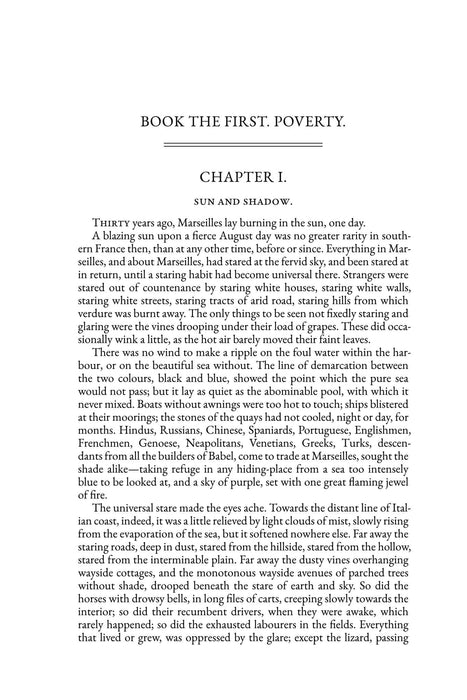 BOOK THE FIRST. POVERTY.

CHAPTER I.

SUN AND SHADOW.

THIRTY years ago, Marseilles lay burning in the sun, one day.

A blazing sun upon a fierce August day was no greater rarity in southern France then, than at any other time, before or since. Everything in Marseilles, and about Marseilles, had stared at the fervid sky, and been stared at in return, until a staring habit had become universal there. Strangers were stared out of countenance by staring white houses, staring white walls, staring white streets, staring tracts of arid road, staring hills from which verdure was burnt away. The only things to be seen not fixedly staring and glaring were the vines drooping under their load of grapes. These did occasionally wink a little, as the hot air barely moved their faint leaves.

There was no wind to make a ripple on the foul water within the harbour, or on the beautiful sea without. The line of demarcation between the two colours, black and blue, showed the point which the pure sea would not pass; but it lay as quiet as the abominable pool, with which it never mixed. Boats without awnings were too hot to touch; ships blistered at their moorings; the stones of the quays had not cooled, night or day, for months. Hindus, Russians, Chinese, Spaniards, Portuguese, Englishmen, Frenchmen, Genoese, Neapolitans, Venetians, Greeks, Turks, descendants from all the builders of Babel, come to trade at Marseilles, sought the shade alike—taking refuge in any hiding-place from a sea too intensely blue to be looked at, and a sky of purple, set with one great flaming jewel of fire.

The universal stare made the eyes ache. Towards the distant line of Italian coast, indeed, it was a little relieved by light clouds of mist, slowly rising from the evaporation of the sea, but it softened nowhere else. Far away the staring roads, deep in dust, stared from the hillside, stared from the hollow, stared from the interminable plain. Far away the dusty vines overhanging wayside cottages, and the monotonous wayside avenues of parched trees without shade, drooped beneath the stare of earth and sky. So did the horses with drowsy bells, in long files of carts, creeping slowly towards the interior; so did their recumbent drivers, when they were awake, which rarely happened; so did the exhausted labourers in the fields. Everything that lived or grew, was oppressed by the glare; except the lizard, passing